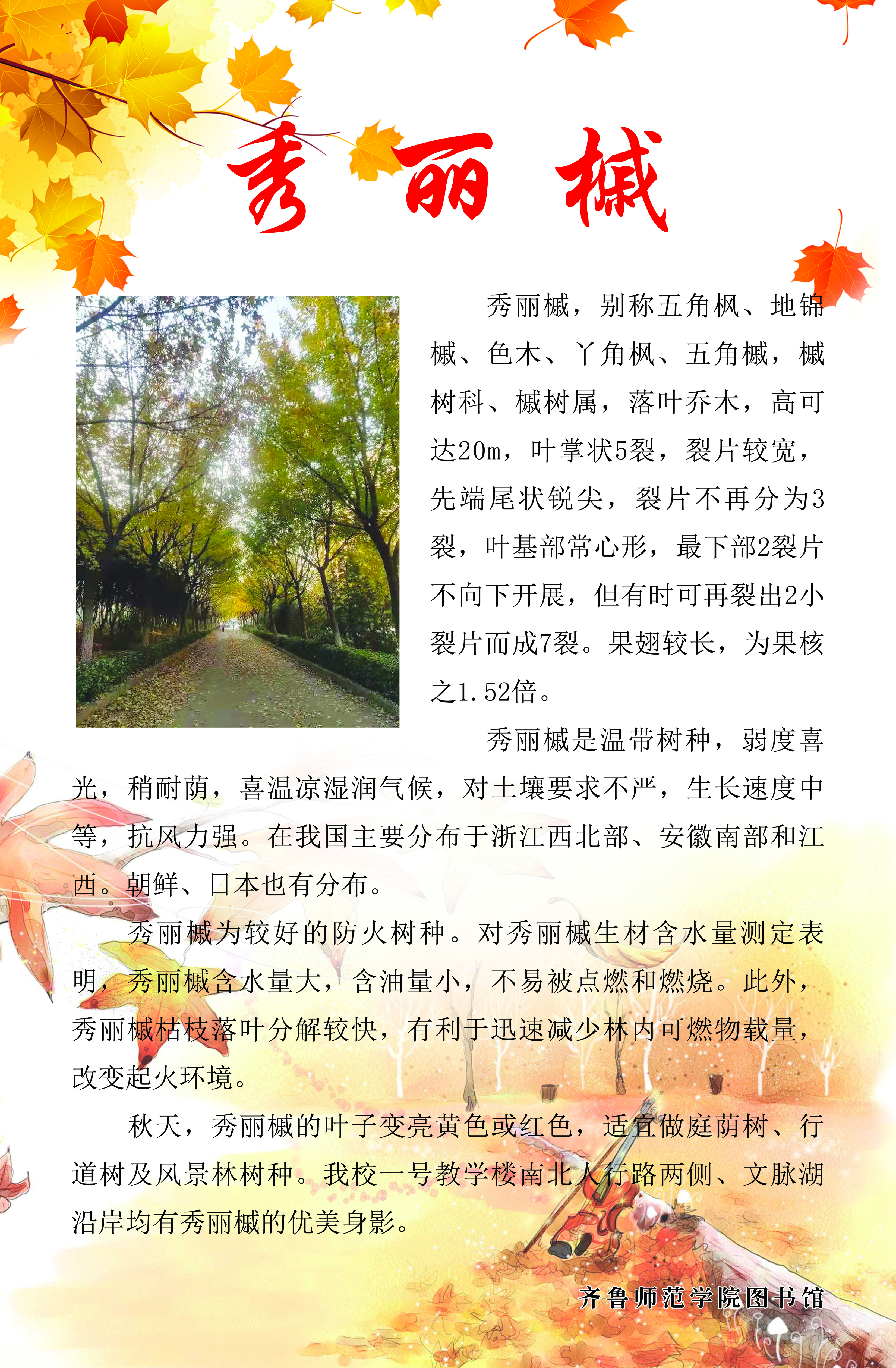 秀丽槭

秀丽槭，别称五角枫、地锦槭、色木、丫角枫、五角槭，槭树科、槭树属，落叶乔木，高可达20m，叶掌状5裂，裂片较宽，先端尾状锐尖，裂片不再分为3裂，叶基部常心形，最下部2裂片不向下开展，但有时可再裂出2小裂片而成7裂。果翅较长，为果核之1.52倍。

秀丽槭是温带树种，弱度喜光，稍耐荫，喜温凉湿润气候，对土壤要求不严，生长速度中等，抗风力强。在我国主要分布于浙江西北部、安徽南部和江西。朝鲜、日本也有分布。

秀丽槭为较好的防火树种。对秀丽槭生材含水量测定表明，秀丽槭含水量大，含油量小，不易被点燃和燃烧。此外，秀丽槭枯枝落叶分解较快，有利于迅速减少林内可燃物载量，改变起火环境。

秋天，秀丽槭的叶子变亮黄色或红色，适宜做庭荫树、行道树及风景林树种。我校一号教学楼南北人行路两侧、文脉湖沿岸均有秀丽槭的优美身影。

齐鲁师范学院图书馆